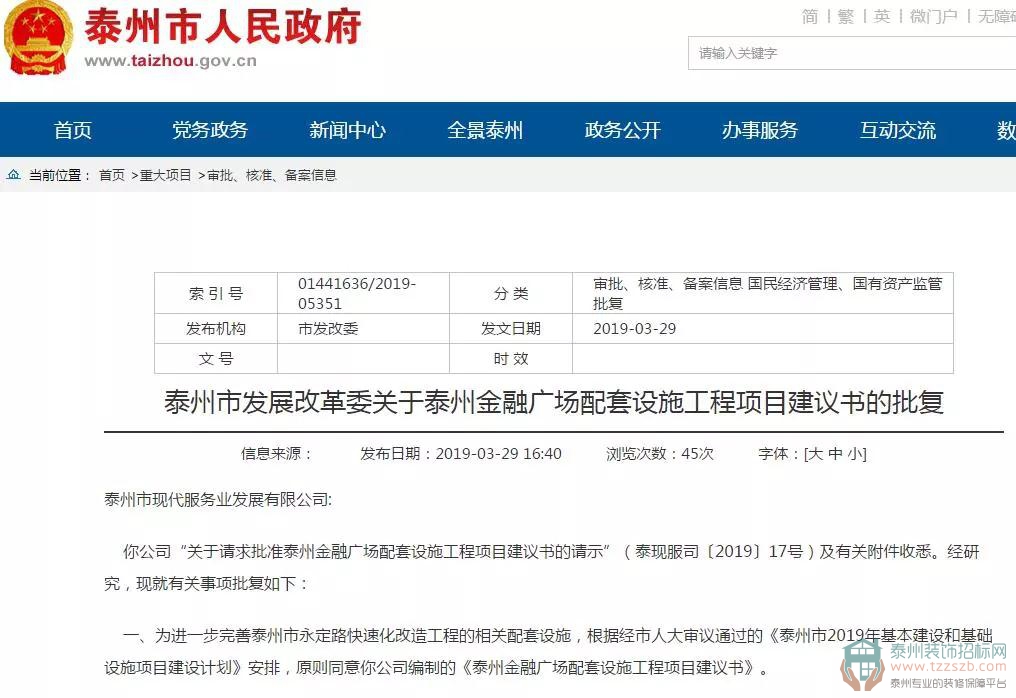 泰州市人民政府
www.taizhou.gov.cn

简 | 繁 | 英 | 微门户 | 无障碍

请输入关键字

首页 党务政务 新闻中心 全景泰州 政务公开 办事服务 互动交流 数

当前位置： 首页 >重大项目 >审批、核准、备案信息

| 索 引 号 | 01441636/2019-05351 | 分 类 | 审批、核准、备案信息 国民经济管理、国有资产监管 批复 |
|---|---|---|---|
| 发布机构 | 市发改委 | 发文日期 | 2019-03-29 |
| 文 号 | | 时 效 | |

泰州市发展改革委关于泰州金融广场配套设施工程项目建议书的批复

信息来源： 发布日期：2019-03-29 16:40 浏览次数：45次 字体：[大 中 小]

泰州市现代服务业发展有限公司:

你公司“关于请求批准泰州金融广场配套设施工程项目建议书的请示”（泰现服司〔2019〕17号）及有关附件收悉。经研究，现就有关事项批复如下：

一、为进一步完善泰州市永定路快速化改造工程的相关配套设施，根据经市人大审议通过的《泰州市2019年基本建设和基础设施项目建设计划》安排，原则同意你公司编制的《泰州金融广场配套设施工程项目建议书》。

泰州装饰招标网
www.tzzszb.com
泰州专业的装修保障平台